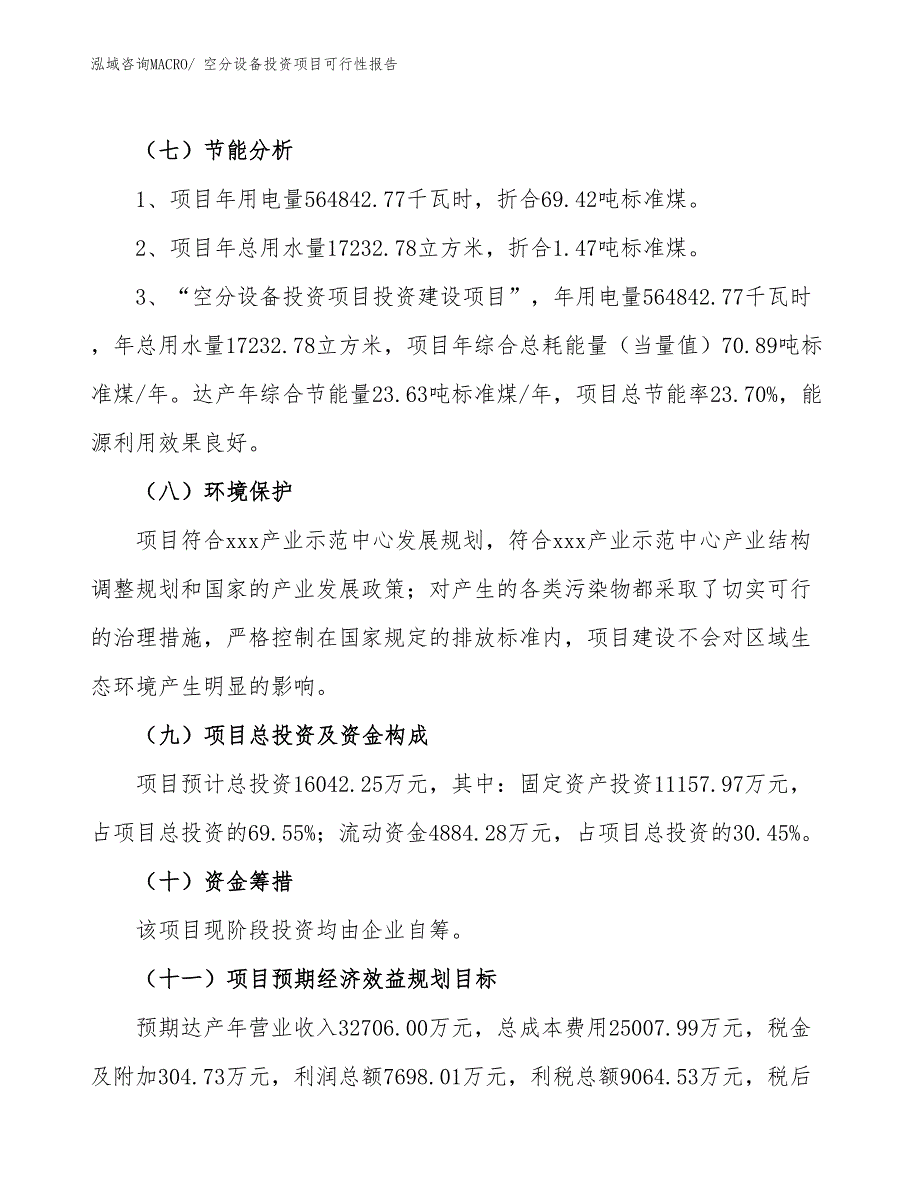 泓域咨询MACRO/ 空分设备投资项目可行性报告

（七）节能分析

1、项目年用电量564842.77千瓦时，折合69.42吨标准煤。

2、项目年总用水量17232.78立方米，折合1.47吨标准煤。

3、“空分设备投资项目投资建设项目”，年用电量564842.77千瓦时，年总用水量17232.78立方米，项目年综合总耗能量（当量值）70.89吨标准煤/年。达产年综合节能量23.63吨标准煤/年，项目总节能率23.70%，能源利用效果良好。

（八）环境保护

项目符合xxx产业示范中心发展规划，符合xxx产业示范中心产业结构调整规划和国家的产业发展政策；对产生的各类污染物都采取了切实可行的治理措施，严格控制在国家规定的排放标准内，项目建设不会对区域生态环境产生明显的影响。

（九）项目总投资及资金构成

项目预计总投资16042.25万元，其中：固定资产投资11157.97万元，占项目总投资的69.55%；流动资金4884.28万元，占项目总投资的30.45%。

（十）资金筹措

该项目现阶段投资均由企业自筹。

（十一）项目预期经济效益规划目标

预期达产年营业收入32706.00万元，总成本费用25007.99万元，税金及附加304.73万元，利润总额7698.01万元，利税总额9064.53万元，税后